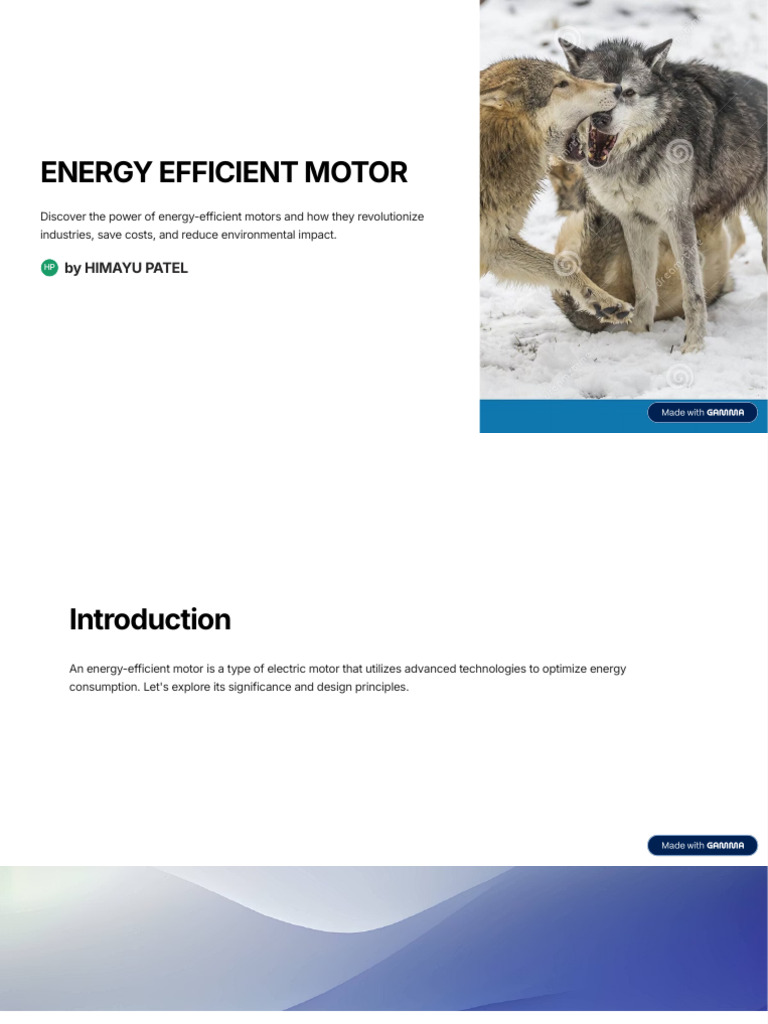 ENERGY EFFICIENT MOTOR

Discover the power of energy-efficient motors and how they revolutionize industries, save costs, and reduce environmental impact.

HP by HIMAYU PATEL

Made with GAMMA

Introduction

An energy-efficient motor is a type of electric motor that utilizes advanced technologies to optimize energy consumption. Let's explore its significance and design principles.

Made with GAMMA